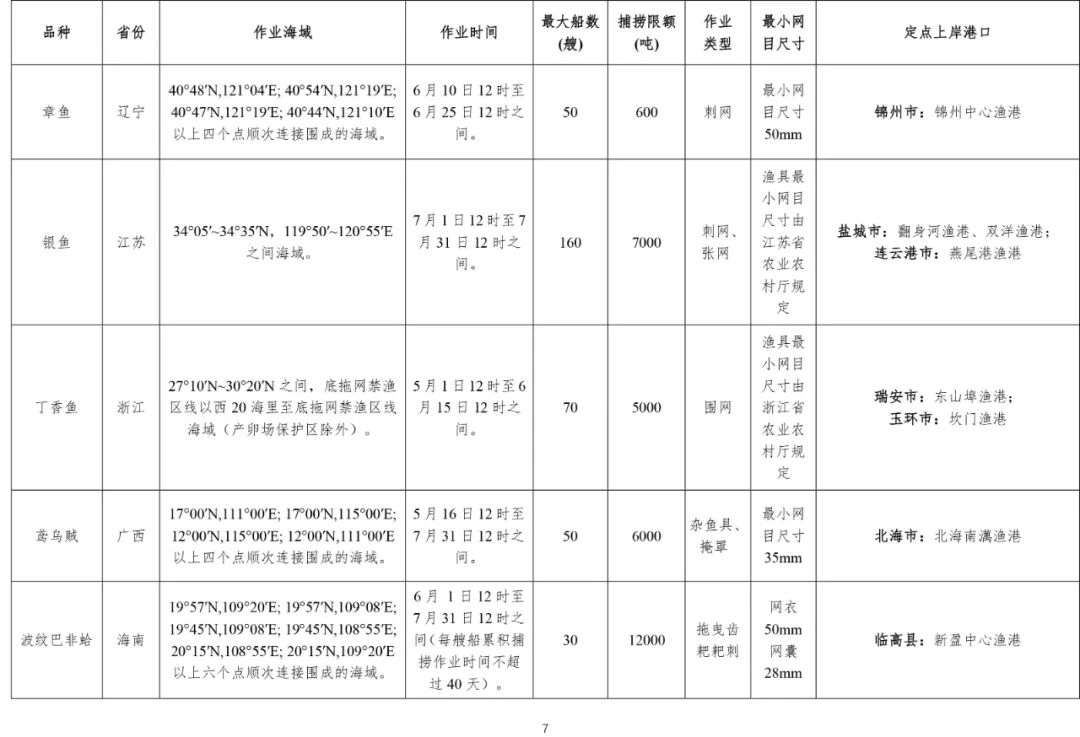 | 品种 | 省份 | 作业海域 | 作业时间 | 最大船数(艘) | 捕捞限额(吨) | 作业类型 | 最小网目尺寸 | 定点上岸港口 |
|---|---|---|---|---|---|---|---|---|
| 章鱼 | 辽宁 | 40°48′N,121°04′E; 40°54′N,121°19′E; 40°47′N,121°19′E; 40°44′N,121°10′E 以上四个点顺次连接围成的海域。 | 6月10日12时至6月25日12时之间。 | 50 | 600 | 刺网 | 最小网目尺寸50mm | 锦州市：锦州中心渔港 |
| 银鱼 | 江苏 | 34°05′~34°35′N，119°50′~120°55′E 之间海域。 | 7月1日12时至7月31日12时之间。 | 160 | 7000 | 刺网、张网 | 渔具最小网目尺寸由江苏省农业农村厅规定 | 盐城市：翻身河渔港、双洋渔港；连云港市：燕尾港渔港 |
| 丁香鱼 | 浙江 | 27°10′N~30°20′N 之间，底拖网禁渔区线以西20海里至底拖网禁渔区线海域（产卵场保护区除外）。 | 5月1日12时至6月15日12时之间。 | 70 | 5000 | 围网 | 渔具最小网目尺寸由浙江省农业农村厅规定 | 瑞安市：东山埠渔港；玉环市：坎门渔港 |
| 鸢乌贼 | 广西 | 17°00′N,111°00′E; 17°00′N,115°00′E; 12°00′N,115°00′E; 12°00′N,111°00′E 以上四个点顺次连接围成的海域。 | 5月16日12时至7月31日12时之间。 | 50 | 6000 | 杂鱼具、掩罩 | 最小网目尺寸35mm | 北海市：北海南澫渔港 |
| 波纹巴非蛤 | 海南 | 19°57′N,109°20′E; 19°57′N,109°08′E; 19°45′N,109°08′E; 19°45′N,108°55′E; 20°15′N,108°55′E; 20°15′N,109°20′E 以上六个点顺次连接围成的海域。 | 6月1日12时至7月31日12时之间（每艘船累积捕捞作业时间不超过40天）。 | 30 | 12000 | 拖曳齿耙耙刺 | 网衣50mm 网囊28mm | 临高县：新盈中心渔港 |

7